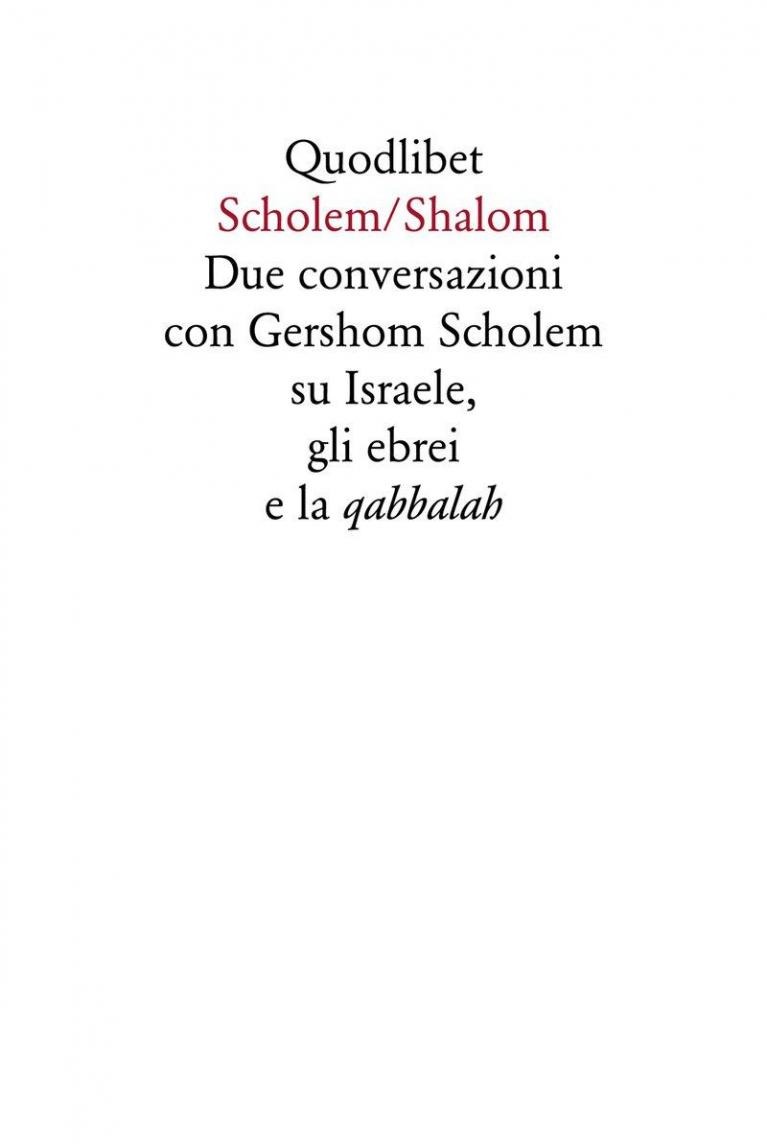 Quodlibet
Scholem/Shalom
Due conversazioni
con Gershom Scholem
su Israele,
gli ebrei
e la qabbalah